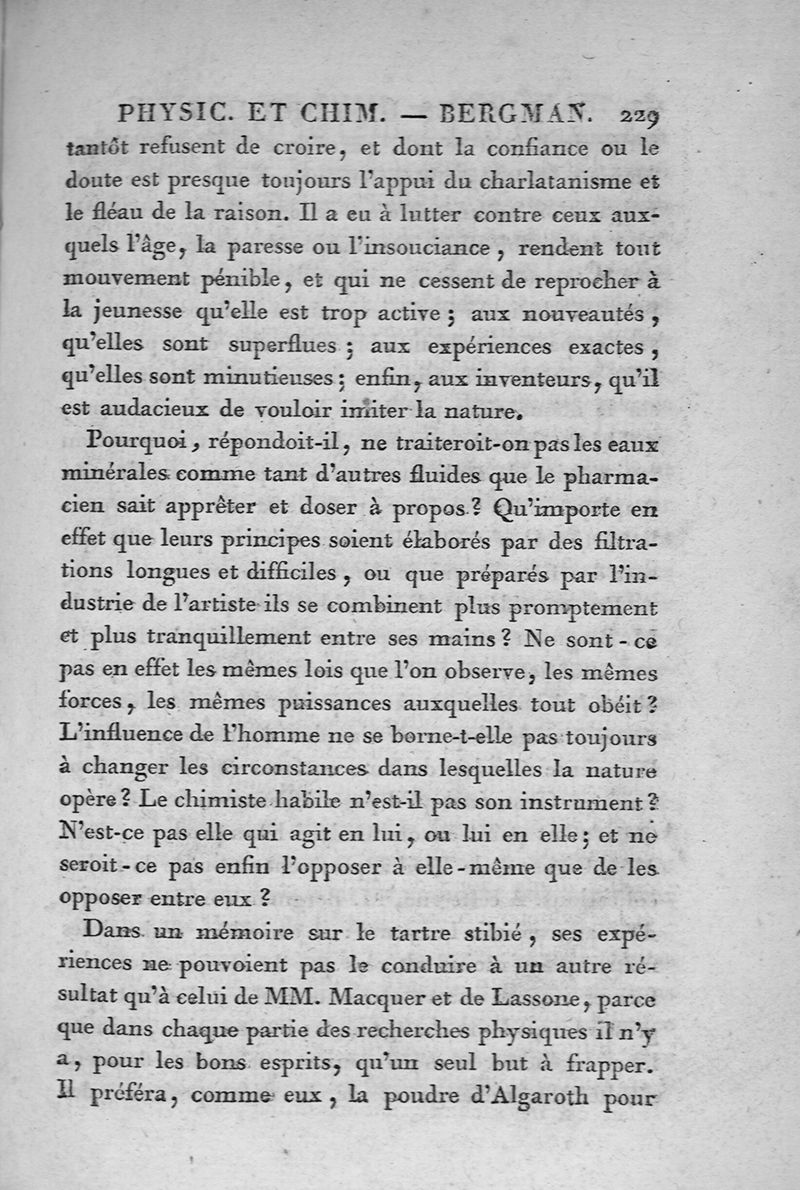 PHYSIC. ET CHIM. — BERGMAN. 229

tantôt refusent de croire, et dont la confiance ou le doute est presque toujours l'appui du charlatanisme et le fléau de la raison. Il a eu à lutter contre ceux auxquels l'âge, la paresse ou l'insouciance, rendent tout mouvement pénible, et qui ne cessent de reprocher à la jeunesse qu'elle est trop active; aux nouveautés, qu'elles sont superflues; aux expériences exactes, qu'elles sont minutieuses; enfin, aux inventeurs, qu'il est audacieux de vouloir imiter la nature.

Pourquoi, répondoit-il, ne traiteroit-on pas les eaux minérales comme tant d'autres fluides que le pharmacien sait apprêter et doser à propos? Qu'importe en effet que leurs principes soient élaborés par des filtrations longues et difficiles, ou que préparés par l'industrie de l'artiste ils se combinent plus promptement et plus tranquillement entre ses mains? Ne sont-ce pas en effet les mêmes lois que l'on observe, les mêmes forces, les mêmes puissances auxquelles tout obéit? L'influence de l'homme ne se borne-t-elle pas toujours à changer les circonstances dans lesquelles la nature opère? Le chimiste habile n'est-il pas son instrument? N'est-ce pas elle qui agit en lui, ou lui en elle; et ne seroit-ce pas enfin l'opposer à elle-même que de les opposer entre eux?

Dans un mémoire sur le tartre stibié, ses expériences ne pouvoient pas le conduire à un autre résultat qu'à celui de MM. Macquer et de Lassone, parce que dans chaque partie des recherches physiques il n'y a, pour les bons esprits, qu'un seul but à frapper. Il préféra, comme eux, la poudre d'Algaroth pour